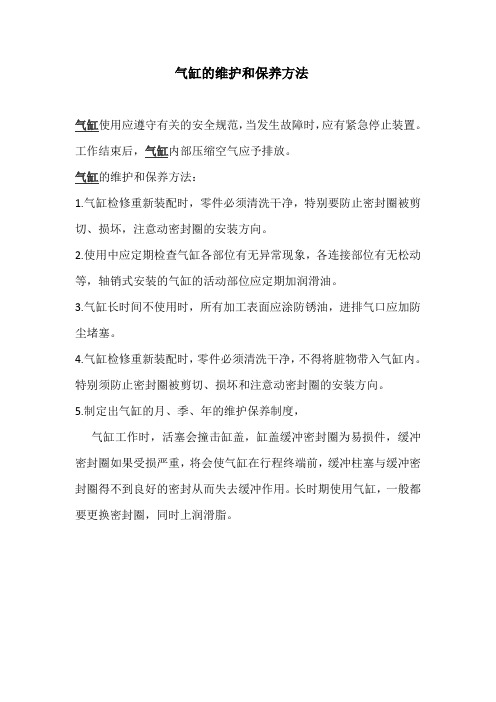 气缸的维护和保养方法

气缸使用应遵守有关的安全规范，当发生故障时，应有紧急停止装置。工作结束后，气缸内部压缩空气应予排放。

气缸的维护和保养方法：

1.气缸检修重新装配时，零件必须清洗干净，特别要防止密封圈被剪切、损坏，注意动密封圈的安装方向。

2.使用中应定期检查气缸各部位有无异常现象，各连接部位有无松动等，轴销式安装的气缸的活动部位应定期加润滑油。

3.气缸长时间不使用时，所有加工表面应涂防锈油，进排气口应加防尘堵塞。

4.气缸检修重新装配时，零件必须清洗干净，不得将脏物带入气缸内。特别须防止密封圈被剪切、损坏和注意动密封圈的安装方向。

5.制定出气缸的月、季、年的维护保养制度，

气缸工作时，活塞会撞击缸盖，缸盖缓冲密封圈为易损件，缓冲密封圈如果受损严重，将会使气缸在行程终端前，缓冲柱塞与缓冲密封圈得不到良好的密封从而失去缓冲作用。长时期使用气缸，一般都要更换密封圈，同时上润滑脂。